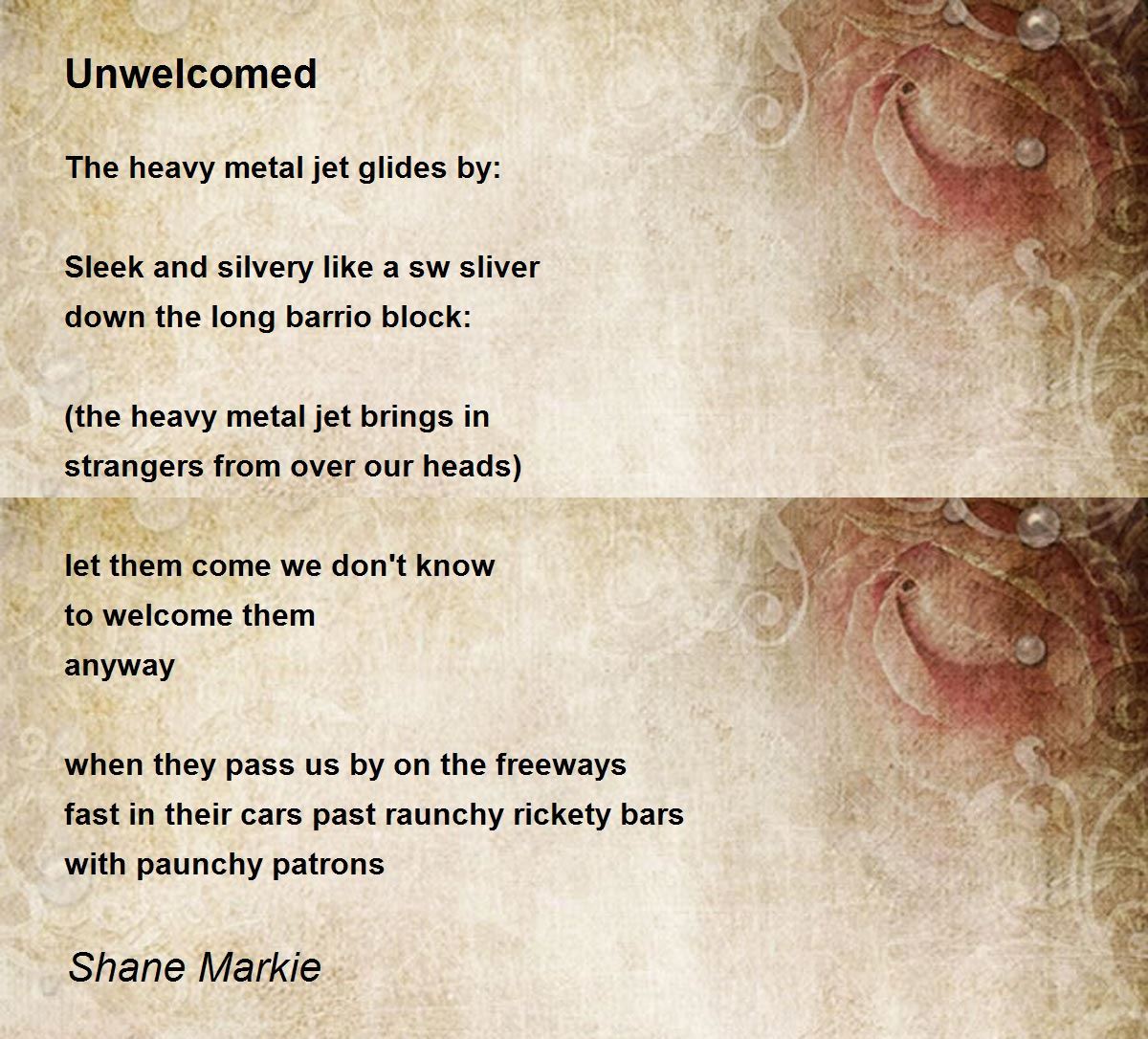 Unwelcomed

The heavy metal jet glides by:

Sleek and silvery like a sw sliver
down the long barrio block:

(the heavy metal jet brings in
strangers from over our heads)

let them come we don't know
to welcome them
anyway

when they pass us by on the freeways
fast in their cars past raunchy rickety bars
with paunchy patrons

Shane Markie